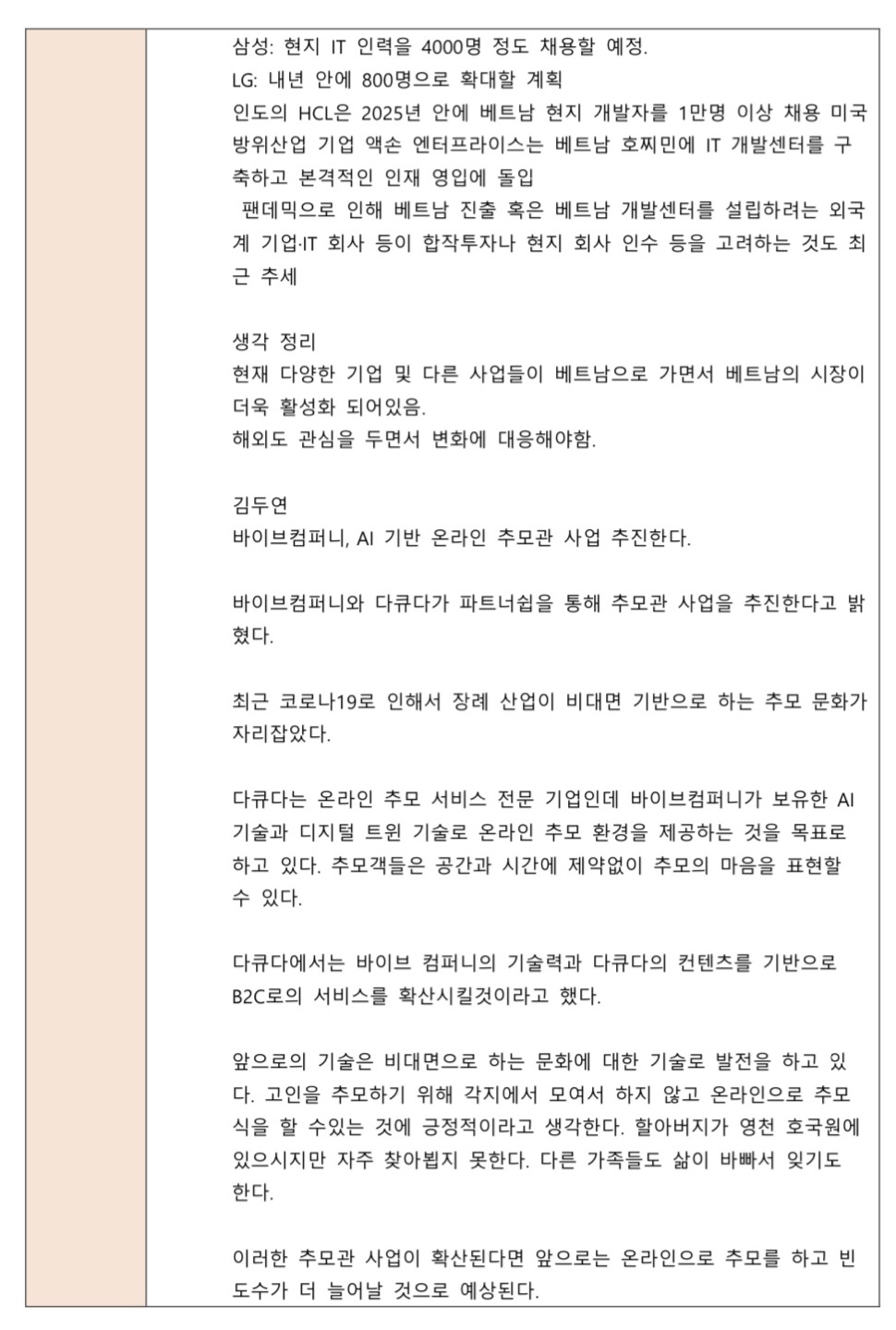 삼성: 현지 IT 인력을 4000명 정도 채용할 예정.
LG: 내년 안에 800명으로 확대할 계획
인도의 HCL은 2025년 안에 베트남 현지 개발자를 1만명 이상 채용 미국 방위산업 기업 액손 엔터프라이스는 베트남 호찌민에 IT 개발센터를 구축하고 본격적인 인재 영입에 돌입
 팬데믹으로 인해 베트남 진출 혹은 베트남 개발센터를 설립하려는 외국계 기업·IT 회사 등이 합작투자나 현지 회사 인수 등을 고려하는 것도 최근 추세

생각 정리
현재 다양한 기업 및 다른 사업들이 베트남으로 가면서 베트남의 시장이 더욱 활성화 되어있음.
해외도 관심을 두면서 변화에 대응해야함.

김두연
바이브컴퍼니, AI 기반 온라인 추모관 사업 추진한다.

바이브컴퍼니와 다큐다가 파트너쉽을 통해 추모관 사업을 추진한다고 밝혔다.

최근 코로나19로 인해서 장례 산업이 비대면 기반으로 하는 추모 문화가 자리잡았다.

다큐다는 온라인 추모 서비스 전문 기업인데 바이브컴퍼니가 보유한 AI 기술과 디지털 트윈 기술로 온라인 추모 환경을 제공하는 것을 목표로 하고 있다. 추모객들은 공간과 시간에 제약없이 추모의 마음을 표현할 수 있다.

다큐다에서는 바이브 컴퍼니의 기술력과 다큐다의 컨텐츠를 기반으로 B2C로의 서비스를 확산시킬것이라고 했다.

앞으로의 기술은 비대면으로 하는 문화에 대한 기술로 발전을 하고 있다. 고인을 추모하기 위해 각지에서 모여서 하지 않고 온라인으로 추모식을 할 수있는 것에 긍정적이라고 생각한다. 할아버지가 영천 호국원에 있으시지만 자주 찾아뵙지 못한다. 다른 가족들도 삶이 바빠서 잊기도 한다.

이러한 추모관 사업이 확산된다면 앞으로는 온라인으로 추모를 하고 빈도수가 더 늘어날 것으로 예상된다.